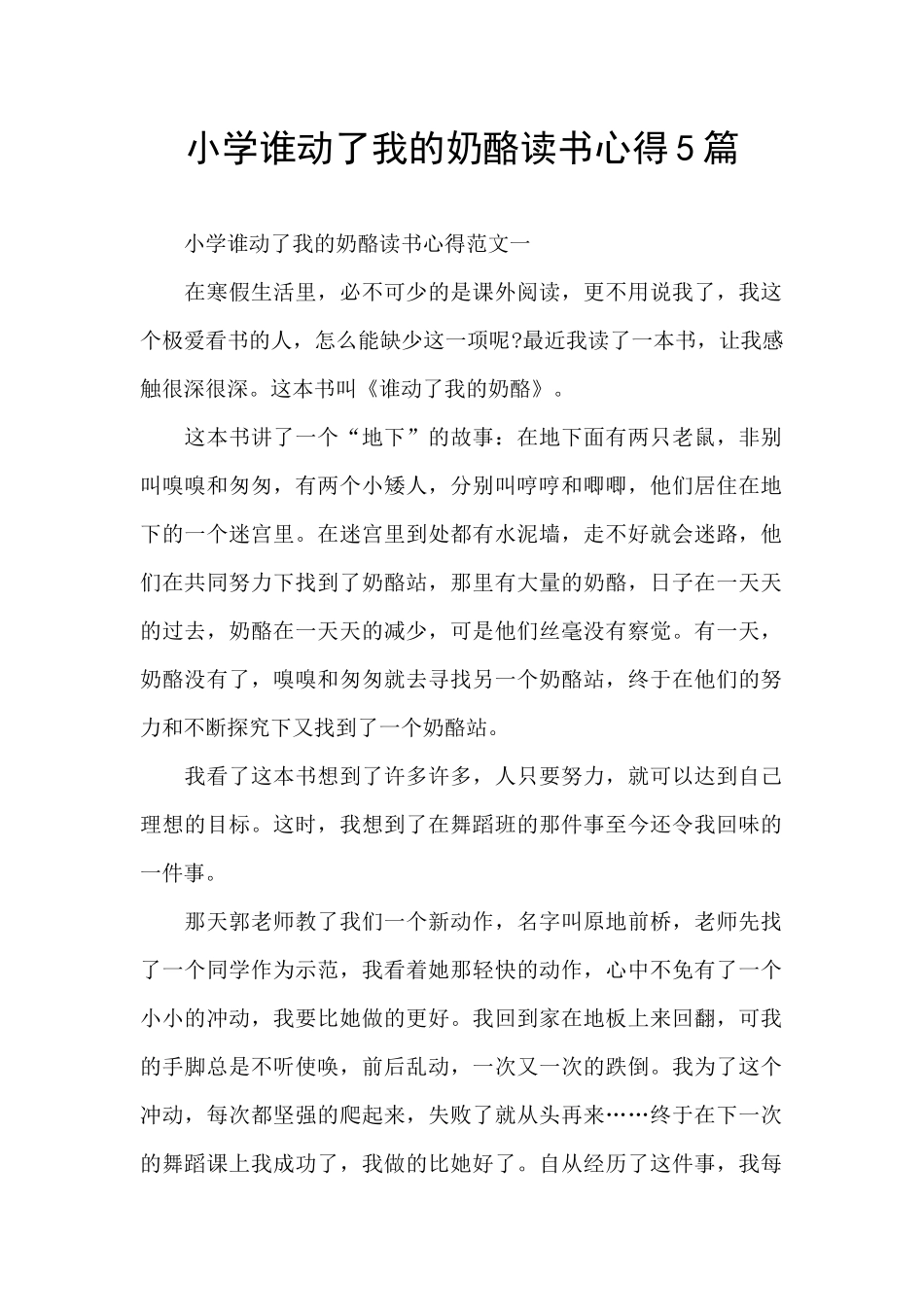 小学谁动了我的奶酪读书心得5篇

小学谁动了我的奶酪读书心得范文一

在寒假生活里，必不可少的是课外阅读，更不用说我了，我这个极爱看书的人，怎么能缺少这一项呢?最近我读了一本书，让我感触很深很深。这本书叫《谁动了我的奶酪》。

这本书讲了一个“地下”的故事：在地下面有两只老鼠，非别叫嗅嗅和匆匆，有两个小矮人，分别叫哼哼和唧唧，他们居住在地下的一个迷宫里。在迷宫里到处都有水泥墙，走不好就会迷路，他们在共同努力下找到了奶酪站，那里有大量的奶酪，日子在一天天的过去，奶酪在一天天的减少，可是他们丝毫没有察觉。有一天，奶酪没有了，嗅嗅和匆匆就去寻找另一个奶酪站，终于在他们的努力和不断探究下又找到了一个奶酪站。

我看了这本书想到了许多许多，人只要努力，就可以达到自己理想的目标。这时，我想到了在舞蹈班的那件事至今还令我回味的一件事。

那天郭老师教了我们一个新动作，名字叫原地前桥，老师先找了一个同学作为示范，我看着她那轻快的动作，心中不免有了一个小小的冲动，我要比她做的更好。我回到家在地板上来回翻，可我的手脚总是不听使唤，前后乱动，一次又一次的跌倒。我为了这个冲动，每次都坚强的爬起来，失败了就从头再来……终于在下一次的舞蹈课上我成功了，我做的比她好了。自从经历了这件事，我每